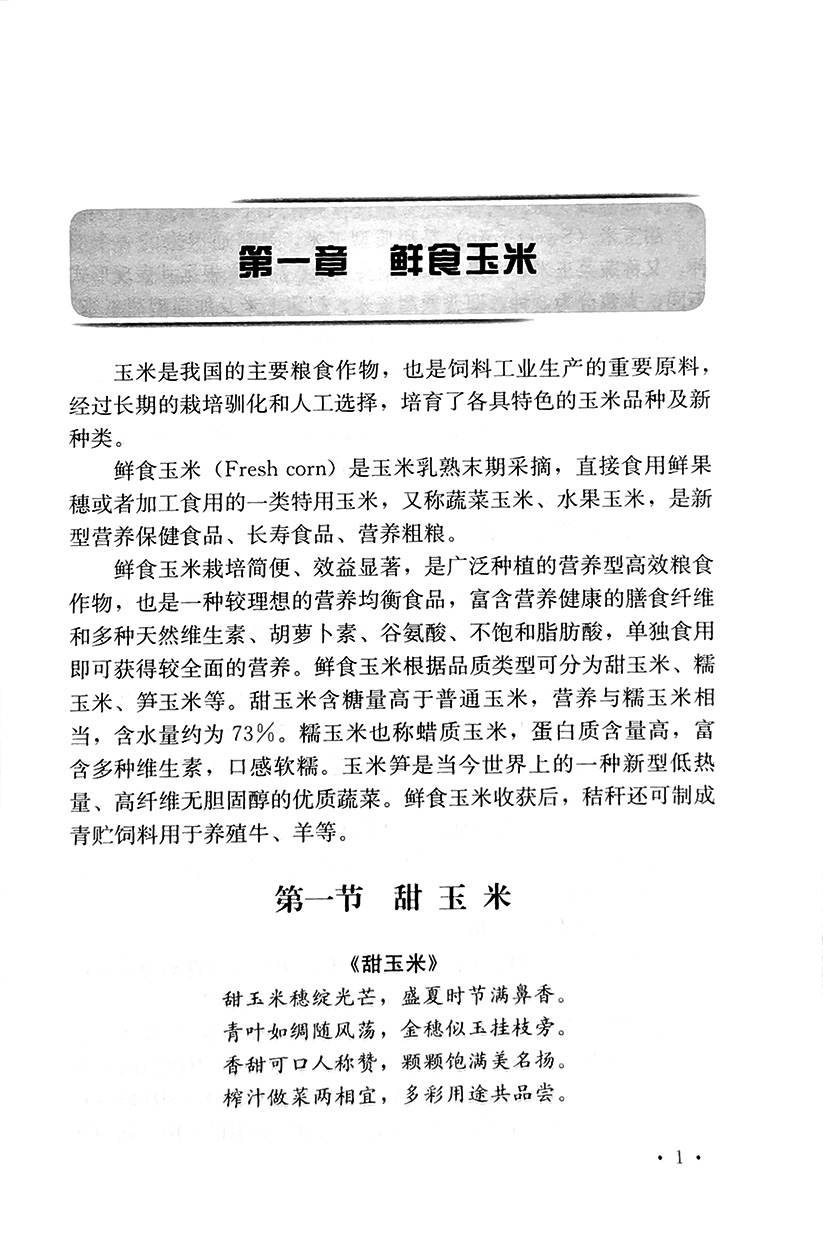 第一章　鲜食玉米

玉米是我国的主要粮食作物，也是饲料工业生产的重要原料，经过长期的栽培驯化和人工选择，培育了各具特色的玉米品种及新种类。

鲜食玉米（Fresh corn）是玉米乳熟末期采摘，直接食用鲜果穗或者加工食用的一类特用玉米，又称蔬菜玉米、水果玉米，是新型营养保健食品、长寿食品、营养粗粮。

鲜食玉米栽培简便、效益显著，是广泛种植的营养型高效粮食作物，也是一种较理想的营养均衡食品，富含营养健康的膳食纤维和多种天然维生素、胡萝卜素、谷氨酸、不饱和脂肪酸，单独食用即可获得较全面的营养。鲜食玉米根据品质类型可分为甜玉米、糯玉米、笋玉米等。甜玉米含糖量高于普通玉米，营养与糯玉米相当，含水量约为73%。糯玉米也称蜡质玉米，蛋白质含量高，富含多种维生素，口感软糯。玉米笋是当今世界上的一种新型低热量、高纤维无胆固醇的优质蔬菜。鲜食玉米收获后，秸秆还可制成青贮饲料用于养殖牛、羊等。

第一节　甜玉米

《甜玉米》
甜玉米穗绽光芒，盛夏时节满鼻香。
青叶如绸随风荡，金穗似玉挂枝旁。
香甜可口人称赞，颗颗饱满美名扬。
榨汁做菜两相宜，多彩用途共品尝。

· 1 ·